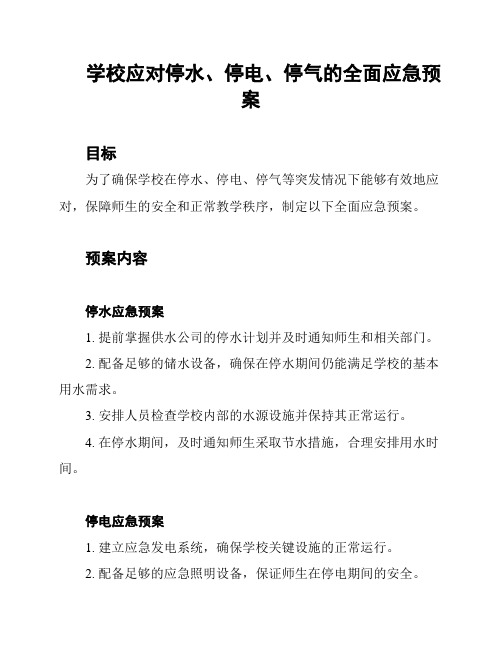 学校应对停水、停电、停气的全面应急预案

目标

为了确保学校在停水、停电、停气等突发情况下能够有效地应对，保障师生的安全和正常教学秩序，制定以下全面应急预案。

预案内容

停水应急预案

1. 提前掌握供水公司的停水计划并及时通知师生和相关部门。

2. 配备足够的储水设备，确保在停水期间仍能满足学校的基本用水需求。

3. 安排人员检查学校内部的水源设施并保持其正常运行。

4. 在停水期间，及时通知师生采取节水措施，合理安排用水时间。

停电应急预案

1. 建立应急发电系统，确保学校关键设施的正常运行。

2. 配备足够的应急照明设备，保证师生在停电期间的安全。